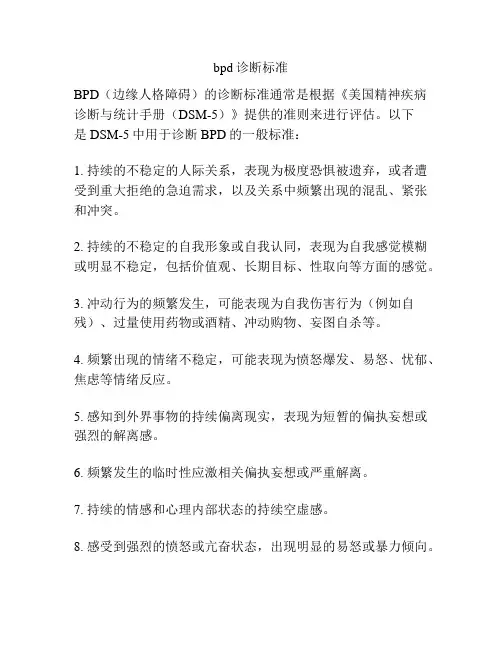 bpd 诊断标准

BPD（边缘人格障碍）的诊断标准通常是根据《美国精神疾病诊断与统计手册（DSM-5）》提供的准则来进行评估。以下是 DSM-5 中用于诊断 BPD 的一般标准：

1. 持续的不稳定的人际关系，表现为极度恐惧被遗弃，或者遭受到重大拒绝的急迫需求，以及关系中频繁出现的混乱、紧张和冲突。

2. 持续的不稳定的自我形象或自我认同，表现为自我感觉模糊或明显不稳定，包括价值观、长期目标、性取向等方面的感觉。

3. 冲动行为的频繁发生，可能表现为自我伤害行为（例如自残）、过量使用药物或酒精、冲动购物、妄图自杀等。

4. 频繁出现的情绪不稳定，可能表现为愤怒爆发、易怒、忧郁、焦虑等情绪反应。

5. 感知到外界事物的持续偏离现实，表现为短暂的偏执妄想或强烈的解离感。

6. 频繁发生的临时性应激相关偏执妄想或严重解离。

7. 持续的情感和心理内部状态的持续空虚感。

8. 感受到强烈的愤怒或亢奋状态，出现明显的易怒或暴力倾向。